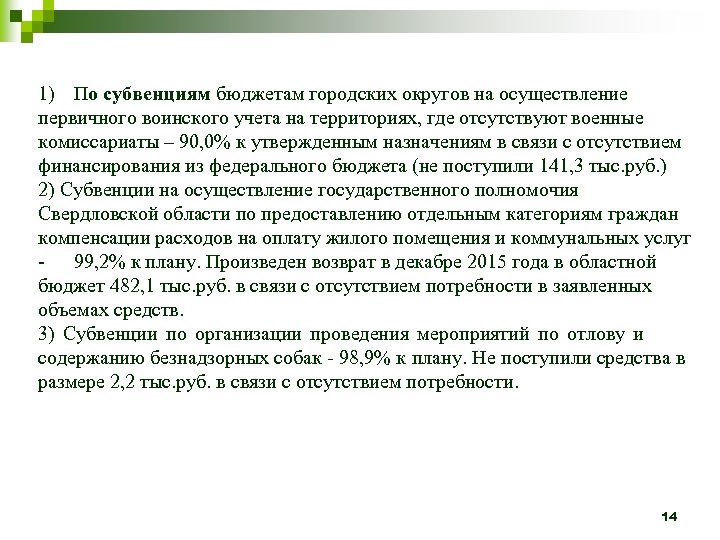 1) По субвенциям бюджетам городских округов на осуществление первичного воинского учета на территориях, где отсутствуют военные комиссариаты – 90,0% к утвержденным назначениям в связи с отсутствием финансирования из федерального бюджета (не поступили 141,3 тыс.руб.)
2) Субвенции на осуществление государственного полномочия Свердловской области по предоставлению отдельным категориям граждан компенсации расходов на оплату жилого помещения и коммунальных услуг - 99,2% к плану. Произведен возврат в декабре 2015 года в областной бюджет 482,1 тыс.руб. в связи с отсутствием потребности в заявленных объемах средств.
3) Субвенции по организации проведения мероприятий по отлову и содержанию безнадзорных собак - 98,9% к плану. Не поступили средства в размере 2,2 тыс.руб. в связи с отсутствием потребности.

14